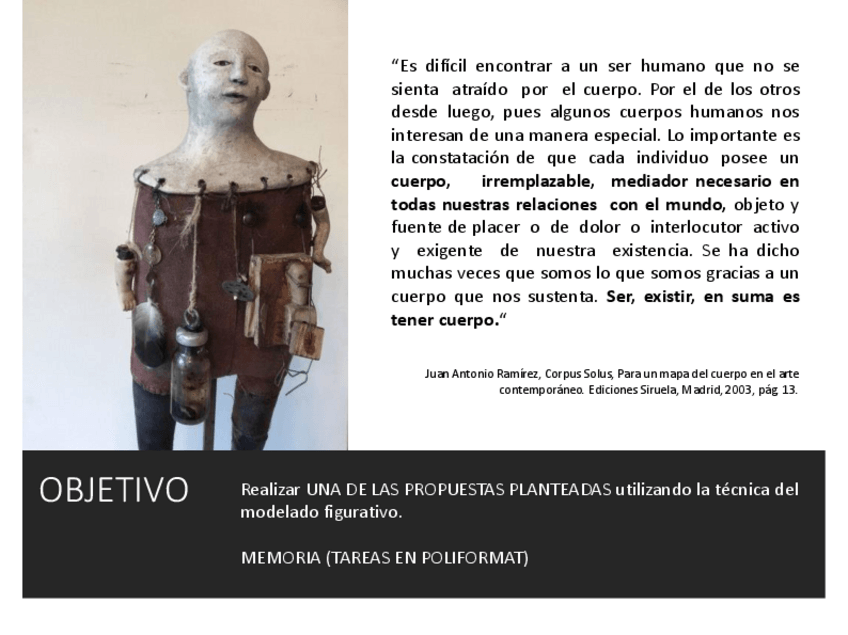 "Es difícil encontrar a un ser humano que no se sienta atraído por el cuerpo. Por el de los otros desde luego, pues algunos cuerpos humanos nos interesan de una manera especial. Lo importante es la constatación de que cada individuo posee un cuerpo, irremplazable, mediador necesario en todas nuestras relaciones con el mundo, objeto y fuente de placer o de dolor o interlocutor activo y exigente de nuestra existencia. Se ha dicho muchas veces que somos lo que somos gracias a un cuerpo que nos sustenta. Ser, existir, en suma es tener cuerpo."

Juan Antonio Ramírez, Corpus Solus, Para un mapa del cuerpo en el arte contemporáneo. Ediciones Siruela, Madrid, 2003, pág 13.

OBJETIVO

Realizar UNA DE LAS PROPUESTAS PLANTEADAS utilizando la técnica del modelado figurativo.

MEMORIA (TAREAS EN POLIFORMAT)